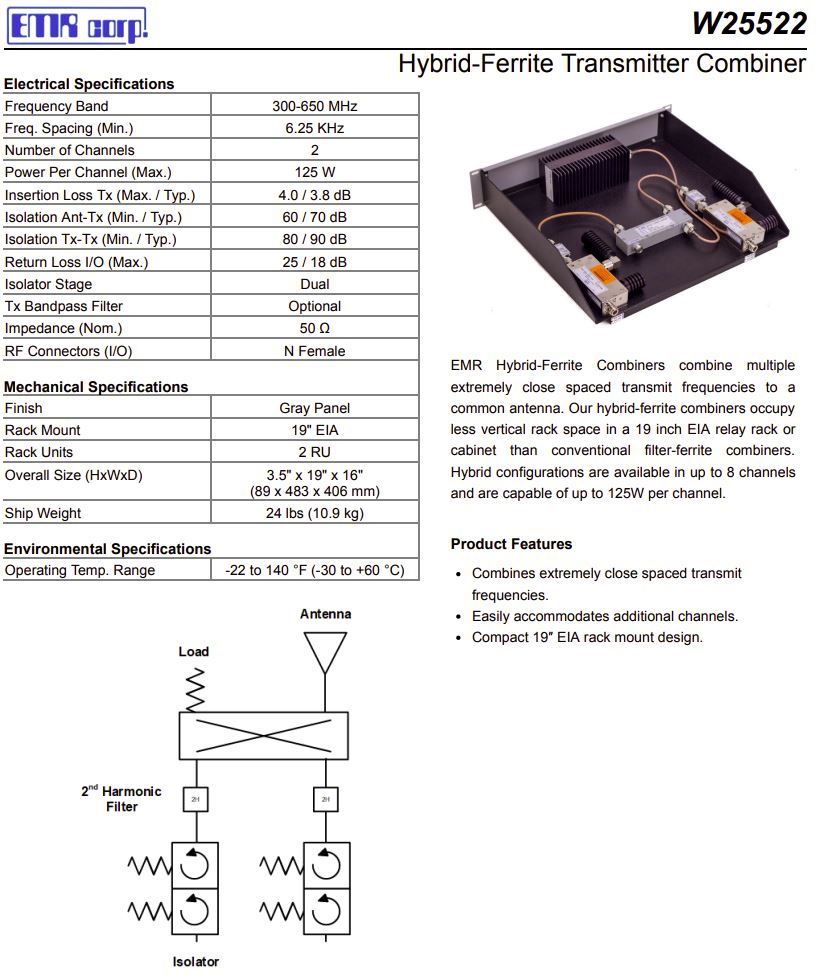 EMR corp.

W25522

Hybrid-Ferrite Transmitter Combiner

Electrical Specifications

| Frequency Band | 300-650 MHz |
|---|---|
| Freq. Spacing (Min.) | 6.25 KHz |
| Number of Channels | 2 |
| Power Per Channel (Max.) | 125 W |
| Insertion Loss Tx (Max. / Typ.) | 4.0 / 3.8 dB |
| Isolation Ant-Tx (Min. / Typ.) | 60 / 70 dB |
| Isolation Tx-Tx (Min. / Typ.) | 80 / 90 dB |
| Return Loss I/O (Max.) | 25 / 18 dB |
| Isolator Stage | Dual |
| Tx Bandpass Filter | Optional |
| Impedance (Nom.) | 50 Ω |
| RF Connectors (I/O) | N Female |

Mechanical Specifications

| Finish | Gray Panel |
|---|---|
| Rack Mount | 19" EIA |
| Rack Units | 2 RU |
| Overall Size (HxWxD) | 3.5" x 19" x 16" (89 x 483 x 406 mm) |
| Ship Weight | 24 lbs (10.9 kg) |

Environmental Specifications

| Operating Temp. Range | -22 to 140 °F (-30 to +60 °C) |
|---|---|

Antenna

Load

$2^{nd}$ Harmonic Filter

2H

2H

Isolator

EMR Hybrid-Ferrite Combiners combine multiple extremely close spaced transmit frequencies to a common antenna. Our hybrid-ferrite combiners occupy less vertical rack space in a 19 inch EIA relay rack or cabinet than conventional filter-ferrite combiners. Hybrid configurations are available in up to 8 channels and are capable of up to 125W per channel.

Product Features

• Combines extremely close spaced transmit frequencies.
• Easily accommodates additional channels.
• Compact 19" EIA rack mount design.